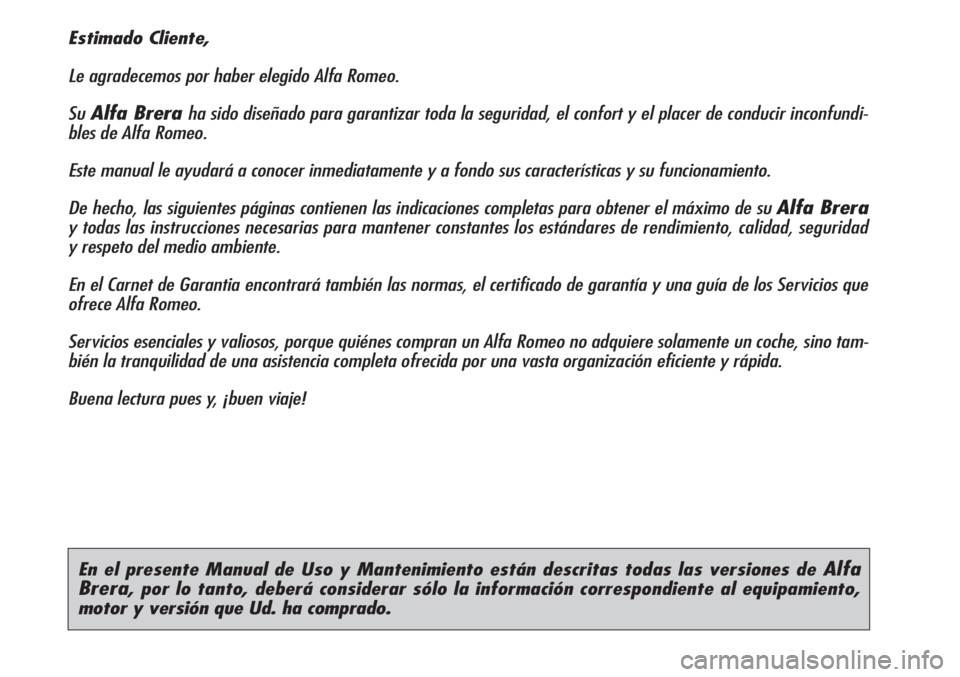 Estimado Cliente,

Le agradecemos por haber elegido Alfa Romeo.

Su Alfa Brera ha sido diseñado para garantizar toda la seguridad, el confort y el placer de conducir inconfundibles de Alfa Romeo.

Este manual le ayudará a conocer inmediatamente y a fondo sus características y su funcionamiento.

De hecho, las siguientes páginas contienen las indicaciones completas para obtener el máximo de su Alfa Brera y todas las instrucciones necesarias para mantener constantes los estándares de rendimiento, calidad, seguridad y respeto del medio ambiente.

En el Carnet de Garantia encontrará también las normas, el certificado de garantía y una guía de los Servicios que ofrece Alfa Romeo.

Servicios esenciales y valiosos, porque quiénes compran un Alfa Romeo no adquiere solamente un coche, sino también la tranquilidad de una asistencia completa ofrecida por una vasta organización eficiente y rápida.

Buena lectura pues y, ¡buen viaje!

En el presente Manual de Uso y Mantenimiento están descritas todas las versiones de Alfa Brera, por lo tanto, deberá considerar sólo la información correspondiente al equipamiento, motor y versión que Ud. ha comprado.

carmanualsonline.info